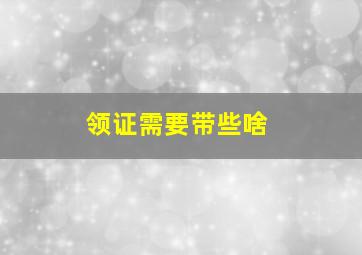 领证需要带些啥